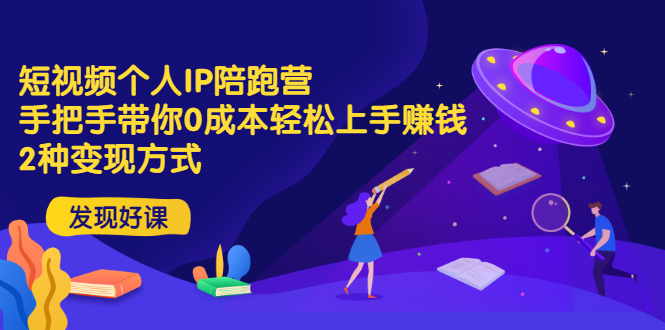 短视频个人IP陪跑营
手把手带你0成本轻松上手赚钱
2种变现方式

发现好课